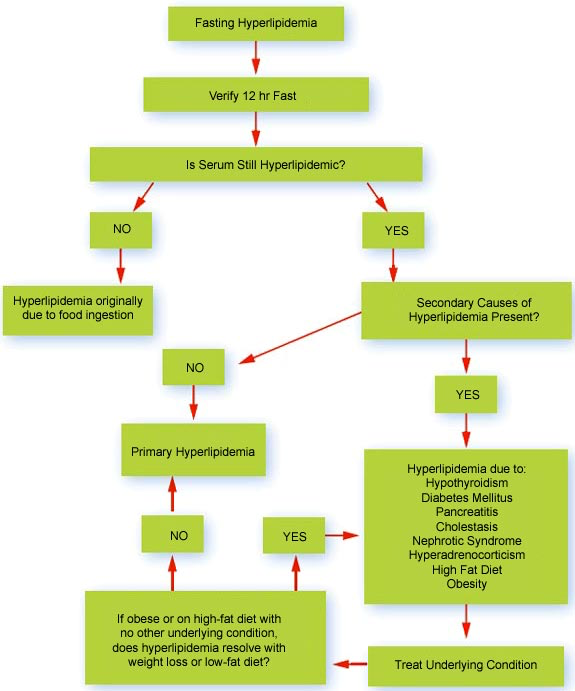 Fasting Hyperlipidemia

Verify 12 hr Fast

Is Serum Still Hyperlipidemic?

NO

YES

Hyperlipidemia originally due to food ingestion

Secondary Causes of Hyperlipidemia Present?

NO

YES

Primary Hyperlipidemia

Hyperlipidemia due to:
Hypothyroidism
Diabetes Mellitus
Pancreatitis
Cholestasis
Nephrotic Syndrome
Hyperadrenocorticism
High Fat Diet
Obesity

NO

YES

If obese or on high-fat diet with no other underlying condition, does hyperlipidemia resolve with weight loss or low-fat diet?

Treat Underlying Condition